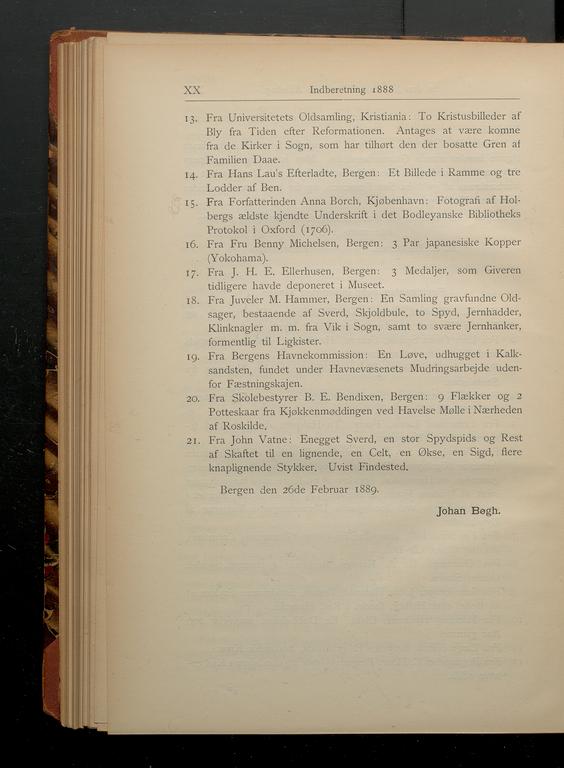 XX Indberetning 1888

13. Fra Universitetets Oldsamling, Kristiania: To Kristusbilleder af Bly fra Tiden efter Reformationen. Antages at være komne fra de Kirker i Sogn, som har tilhørt den der bosatte Gren af Familien Daae.

14. Fra Hans Lau's Efterladte, Bergen: Et Billede i Ramme og tre Lodder af Ben.

15. Fra Forfatterinden Anna Borch, Kjøbenhavn: Fotografi af Holbergs ældste kjendte Underskrift i det Bodleyanske Bibliotheks Protokol i Oxford (1706).

16. Fra Fru Benny Michelsen, Bergen: 3 Par japanesiske Kopper (Yokohama).

17. Fra J. H. E. Ellerhusen, Bergen: 3 Medaljer, som Giveren tidligere havde deponeret i Museet.

18. Fra Juveler M. Hammer, Bergen: En Samling gravfundne Oldsager, bestaaende af Sverd, Skjoldbule, to Spyd, Jernhadder, Klinknagler m. m. fra Vik i Sogn, samt to svære Jernhanker, formentlig til Ligkister.

19. Fra Bergens Havnekommission: En Løve, udhugget i Kalksandsten, fundet under Havnevæsenets Mudringsarbejde udenfor Fæstningskajen.

20. Fra Skolebestyrer B. E. Bendixen, Bergen: 9 Flækker og 2 Potteskaar fra Kjøkkenmøddingen ved Havelse Mølle i Nærheden af Roskilde.

21. Fra John Vatne: Enegget Sverd, en stor Spydspids og Rest af Skaftet til en lignende, en Celt, en Økse, en Sigd, flere knaplignende Stykker. Uvist Findested.

Bergen den 26de Februar 1889.

Johan Bøgh.